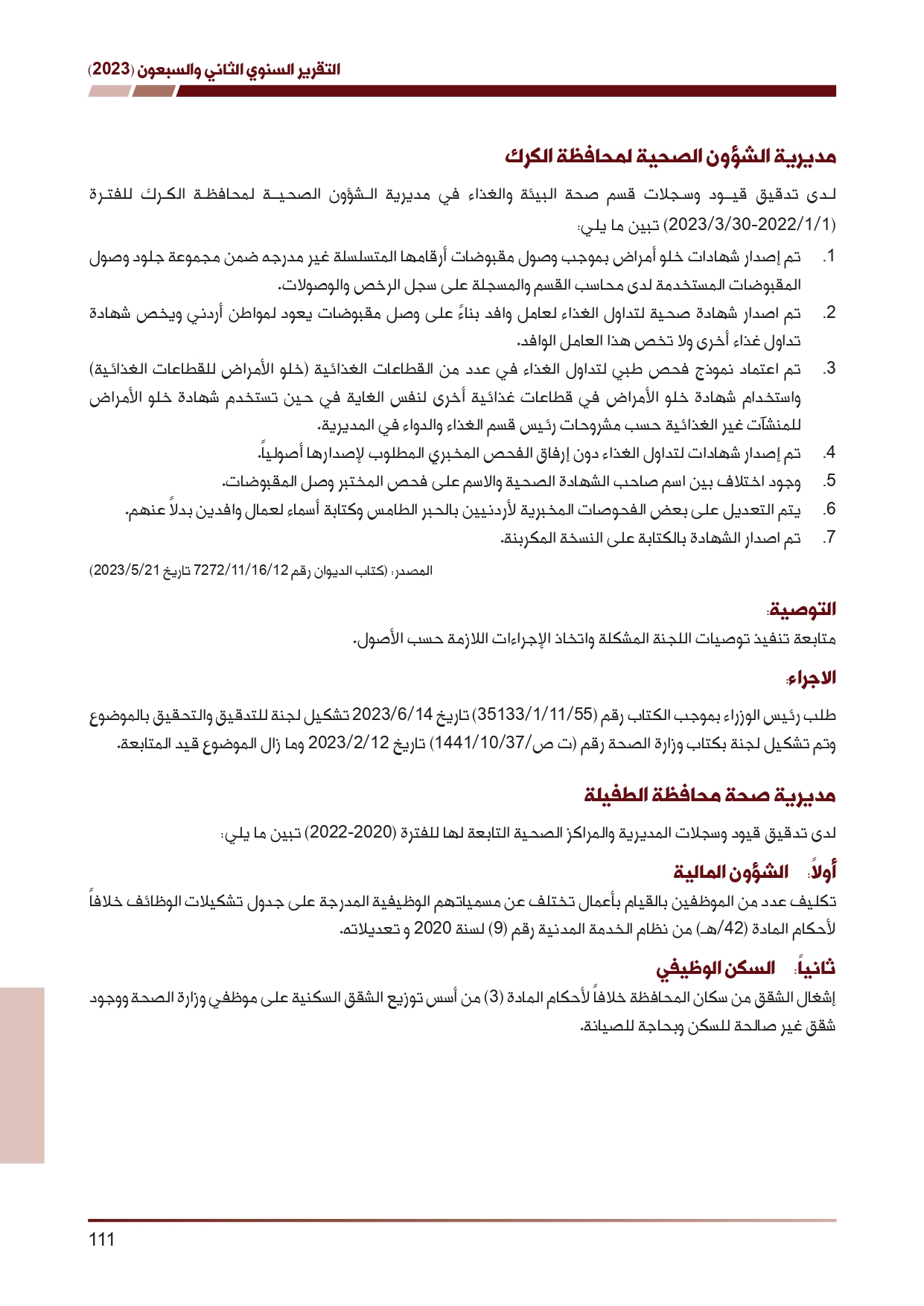 التقرير السنوي الثاني والسبعون (2023)

مديرية الشؤون الصحية لمحافظة الكرك

لدى تدقيق قيود وسجلات قسم صحة البيئة والغذاء في مديرية الشؤون الصحية لمحافظة الكرك للفترة (2022/1/1-2023/3/30) تبين ما يلي:

1. تم إصدار شهادات خلو أمراض بموجب وصول مقبوضات أرقامها المتسلسلة غير مدرجه ضمن مجموعة جلود وصول المقبوضات المستخدمة لدى محاسب القسم والمسجلة على سجل الرخص والوصولات.
2. تم اصدار شهادة صحية لتداول الغذاء لعامل وافد بناءً على وصل مقبوضات يعود لمواطن أردني ويخص شهادة تداول غذاء أخرى ولا تخص هذا العامل الوافد.
3. تم اعتماد نموذج فحص طبي لتداول الغذاء في عدد من القطاعات الغذائية (خلو الأمراض للقطاعات الغذائية) واستخدام شهادة خلو الأمراض في قطاعات غذائية أخرى لنفس الغاية في حين تستخدم شهادة خلو الأمراض للمنشآت غير الغذائية حسب مشروحات رئيس قسم الغذاء والدواء في المديرية.
4. تم إصدار شهادات لتداول الغذاء دون إرفاق الفحص المخبري المطلوب لإصدارها أصولياً.
5. وجود اختلاف بين اسم صاحب الشهادة الصحية والاسم على فحص المختبر وصل المقبوضات.
6. يتم التعديل على بعض الفحوصات المخبرية لأردنيين بالحبر الطامس وكتابة أسماء لعمال وافدين بدلاً عنهم.
7. تم اصدار الشهادة بالكتابة على النسخة المكربنة.

المصدر: (كتاب الديوان رقم 7272/11/16/12 تاريخ 2023/5/21)

التوصية:
متابعة تنفيذ توصيات اللجنة المشكلة واتخاذ الإجراءات اللازمة حسب الأصول.

الاجراء:
طلب رئيس الوزراء بموجب الكتاب رقم (35133/1/11/55) تاريخ 2023/6/14 تشكيل لجنة للتدقيق والتحقيق بالموضوع وتم تشكيل لجنة بكتاب وزارة الصحة رقم (ت ص/1441/10/37) تاريخ 2023/2/12 وما زال الموضوع قيد المتابعة.

مديرية صحة محافظة الطفيلة

لدى تدقيق قيود وسجلات المديرية والمراكز الصحية التابعة لها للفترة (2020-2022) تبين ما يلي:

أولاً: الشؤون المالية
تكليف عدد من الموظفين بالقيام بأعمال تختلف عن مسمياتهم الوظيفية المدرجة على جدول تشكيلات الوظائف خلافاً لأحكام المادة (42/هـ) من نظام الخدمة المدنية رقم (9) لسنة 2020 و تعديلاته.

ثانياً: السكن الوظيفي
إشغال الشقق من سكان المحافظة خلافاً لأحكام المادة (3) من أسس توزيع الشقق السكنية على موظفي وزارة الصحة ووجود شقق غير صالحة للسكن وبحاجة للصيانة.

111